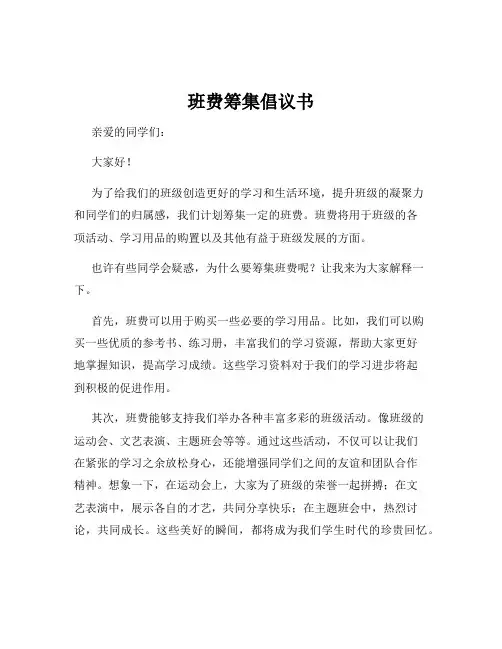 班费筹集倡议书

亲爱的同学们：

大家好！

为了给我们的班级创造更好的学习和生活环境，提升班级的凝聚力和同学们的归属感，我们计划筹集一定的班费。班费将用于班级的各项活动、学习用品的购置以及其他有益于班级发展的方面。

也许有些同学会疑惑，为什么要筹集班费呢？让我来为大家解释一下。

首先，班费可以用于购买一些必要的学习用品。比如，我们可以购买一些优质的参考书、练习册，丰富我们的学习资源，帮助大家更好地掌握知识，提高学习成绩。这些学习资料对于我们的学习进步将起到积极的促进作用。

其次，班费能够支持我们举办各种丰富多彩的班级活动。像班级的运动会、文艺表演、主题班会等等。通过这些活动，不仅可以让我们在紧张的学习之余放松身心，还能增强同学们之间的友谊和团队合作精神。想象一下，在运动会上，大家为了班级的荣誉一起拼搏；在文艺表演中，展示各自的才艺，共同分享快乐；在主题班会中，热烈讨论，共同成长。这些美好的瞬间，都将成为我们学生时代的珍贵回忆。